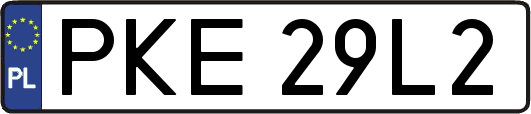 PL
PKE 29L2